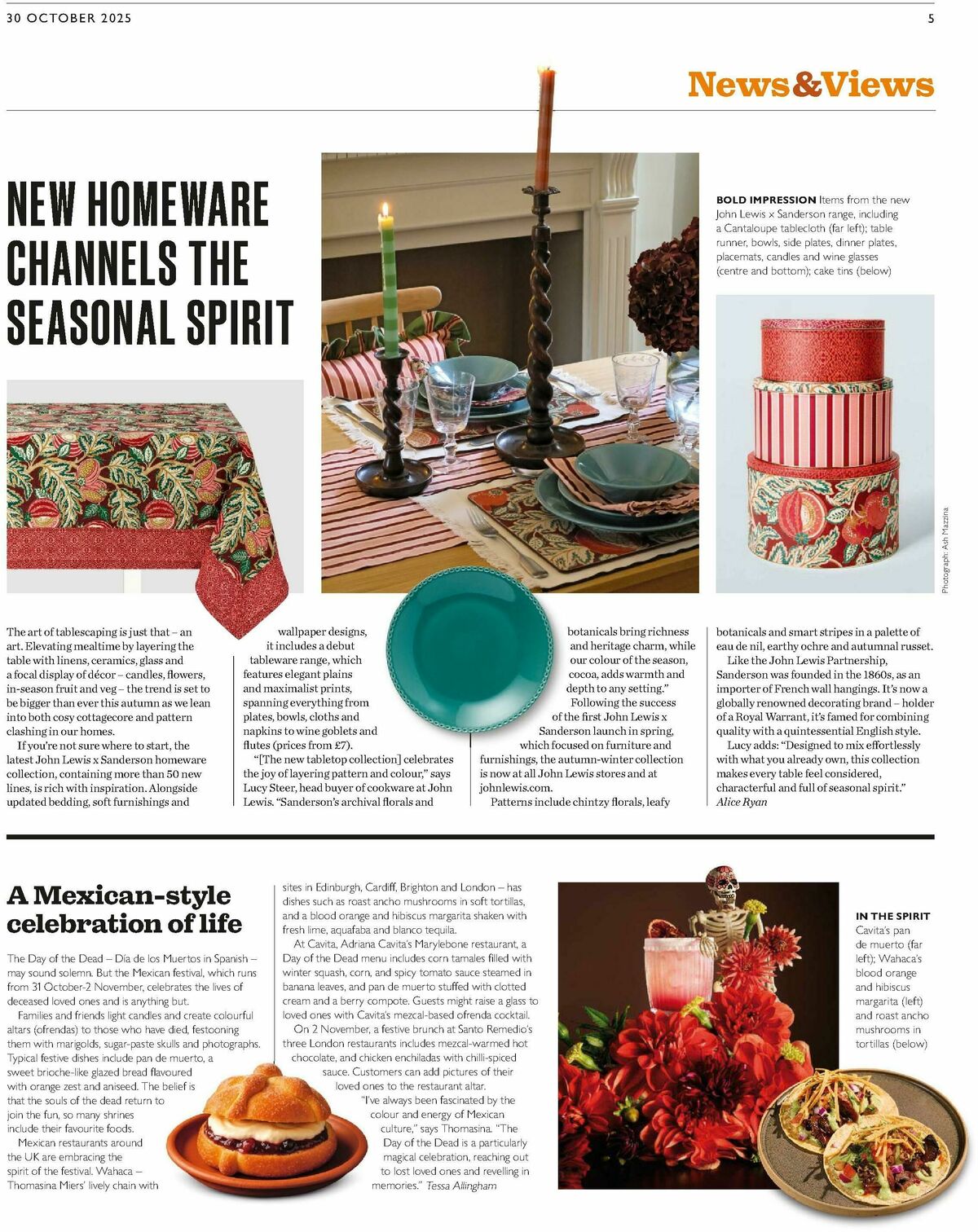 30 OCTOBER 2025

5

News&Views

NEW HOMEWARE CHANNELS THE SEASONAL SPIRIT

BOLD IMPRESSION Items from the new John Lewis x Sanderson range, including a Cantaloupe tablecloth (far left); table runner, bowls, side plates, dinner plates, placemats, candles and wine glasses (centre and bottom); cake tins (below)

Photograph: Ash Mazzina

The art of tablescaping is just that – an art. Elevating mealtime by layering the table with linens, ceramics, glass and a focal display of décor – candles, flowers, in-season fruit and veg – the trend is set to be bigger than ever this autumn as we lean into both cosy cottagecore and pattern clashing in our homes.

If you're not sure where to start, the latest John Lewis x Sanderson homeware collection, containing more than 50 new lines, is rich with inspiration. Alongside updated bedding, soft furnishings and wallpaper designs, it includes a debut tableware range, which features elegant plains and maximalist prints, spanning everything from plates, bowls, cloths and napkins to wine goblets and flutes (prices from £7).

"[The new tabletop collection] celebrates the joy of layering pattern and colour," says Lucy Steer, head buyer of cookware at John Lewis. "Sanderson's archival florals and botanicals bring richness and heritage charm, while our colour of the season, cocoa, adds warmth and depth to any setting."

Following the success of the first John Lewis x Sanderson launch in spring, which focused on furniture and furnishings, the autumn-winter collection is now at all John Lewis stores and at johnlewis.com.

Patterns include chintzy florals, leafy botanicals and smart stripes in a palette of eau de nil, earthy ochre and autumnal russet.

Like the John Lewis Partnership, Sanderson was founded in the 1860s, as an importer of French wall hangings. It's now a globally renowned decorating brand – holder of a Royal Warrant, it's famed for combining quality with a quintessential English style.

Lucy adds: "Designed to mix effortlessly with what you already own, this collection makes every table feel considered, characterful and full of seasonal spirit."
Alice Ryan

A Mexican-style celebration of life

The Day of the Dead – Día de los Muertos in Spanish – may sound solemn. But the Mexican festival, which runs from 31 October-2 November, celebrates the lives of deceased loved ones and is anything but.

Families and friends light candles and create colourful altars (ofrendas) to those who have died, festooning them with marigolds, sugar-paste skulls and photographs. Typical festive dishes include pan de muerto, a sweet brioche-like glazed bread flavoured with orange zest and aniseed. The belief is that the souls of the dead return to join the fun, so many shrines include their favourite foods.

Mexican restaurants around the UK are embracing the spirit of the festival. Wahaca – Thomasina Miers' lively chain with sites in Edinburgh, Cardiff, Brighton and London – has dishes such as roast ancho mushrooms in soft tortillas, and a blood orange and hibiscus margarita shaken with fresh lime, aquafaba and blanco tequila.

At Cavita, Adriana Cavita's Marylebone restaurant, a Day of the Dead menu includes corn tamales filled with winter squash, corn, and spicy tomato sauce steamed in banana leaves, and pan de muerto stuffed with clotted cream and a berry compote. Guests might raise a glass to loved ones with Cavita's mezcal-based ofrenda cocktail.

On 2 November, a festive brunch at Santo Remedio's three London restaurants includes mezcal-warmed hot chocolate, and chicken enchiladas with chilli-spiced sauce. Customers can add pictures of their loved ones to the restaurant altar.

"I've always been fascinated by the colour and energy of Mexican culture," says Thomasina. "The Day of the Dead is a particularly magical celebration, reaching out to lost loved ones and revelling in memories." Tessa Allingham

IN THE SPIRIT Cavita's pan de muerto (far left); Wahaca's blood orange and hibiscus margarita (left) and roast ancho mushrooms in tortillas (below)